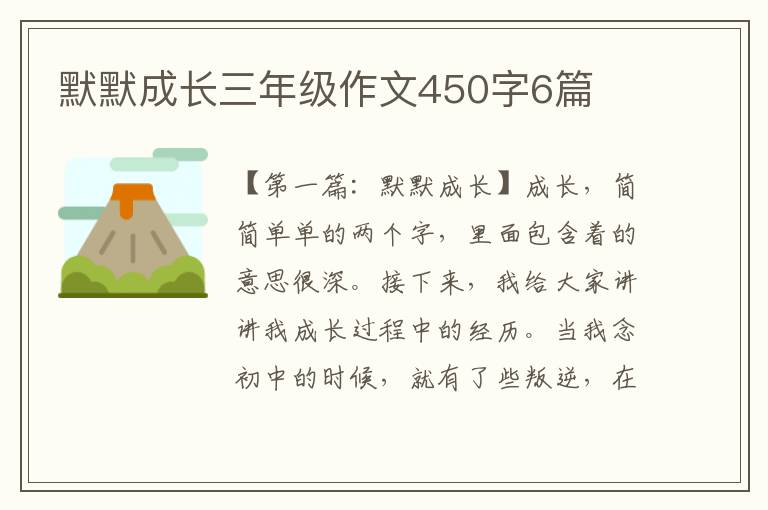 默默成长三年级作文450字6篇

【第一篇：默默成长】成长，简简单单的两个字，里面包含着的意思很深。接下来，我给大家讲讲我成长过程中的经历。当我念初中的时候，就有了些叛逆，在